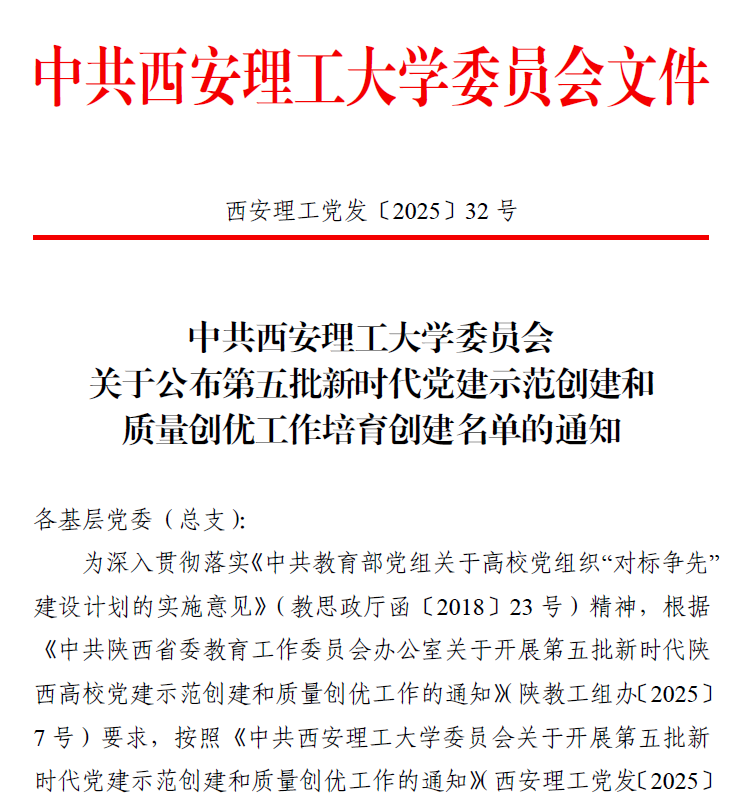 中共西安理工大学委员会文件

西安理工党发〔2025〕32 号

中共西安理工大学委员会
关于公布第五批新时代党建示范创建和
质量创优工作培育创建名单的通知

各基层党委（总支）:

为深入贯彻落实《中共教育部党组关于高校党组织“对标争先”建设计划的实施意见》（教思政厅函〔2018〕23 号）精神，根据《中共陕西省委教育工作委员会办公室关于开展第五批新时代陕西高校党建示范创建和质量创优工作的通知》（陕教工组办〔2025〕7 号）要求，按照《中共西安理工大学委员会关于开展第五批新时代党建示范创建和质量创优工作的通知》（西安理工党发〔2025〕